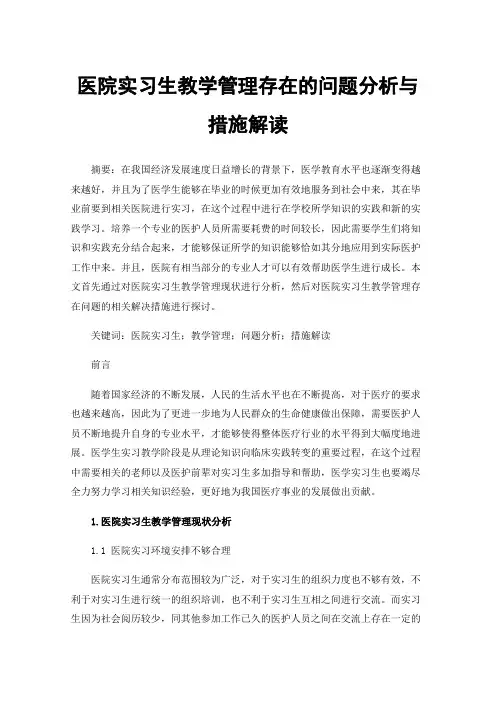 医院实习生教学管理存在的问题分析与措施解读

摘要：在我国经济发展速度日益增长的背景下，医学教育水平也逐渐变得越来越好，并且为了医学生能够在毕业的时候更加有效地服务到社会中来，其在毕业前要到相关医院进行实习，在这个过程中进行在学校所学知识的实践和新的实践学习。培养一个专业的医护人员所需要耗费的时间较长，因此需要学生们将知识和实践充分结合起来，才能够保证所学的知识能够恰如其分地应用到实际医护工作中来。并且，医院有相当部分的专业人才可以有效帮助医学生进行成长。本文首先通过对医院实习生教学管理现状进行分析，然后对医院实习生教学管理存在问题的相关解决措施进行探讨。

关键词：医院实习生；教学管理；问题分析；措施解读

前言

随着国家经济的不断发展，人民的生活水平也在不断提高，对于医疗的要求也越来越高，因此为了更进一步地为人民群众的生命健康做出保障，需要医护人员不断地提升自身的专业水平，才能够使得整体医疗行业的水平得到大幅度地进展。医学生实习教学阶段是从理论知识向临床实践转变的重要过程，在这个过程中需要相关的老师以及医护前辈对实习生多加指导和帮助，医学实习生也要竭尽全力努力学习相关知识经验，更好地为我国医疗事业的发展做出贡献。

1.医院实习生教学管理现状分析

1.1 医院实习环境安排不够合理

医院实习生通常分布范围较为广泛，对于实习生的组织力度也不够有效，不利于对实习生进行统一的组织培训，也不利于实习生互相之间进行交流。而实习生因为社会阅历较少，同其他参加工作已久的医护人员之间在交流上存在一定的